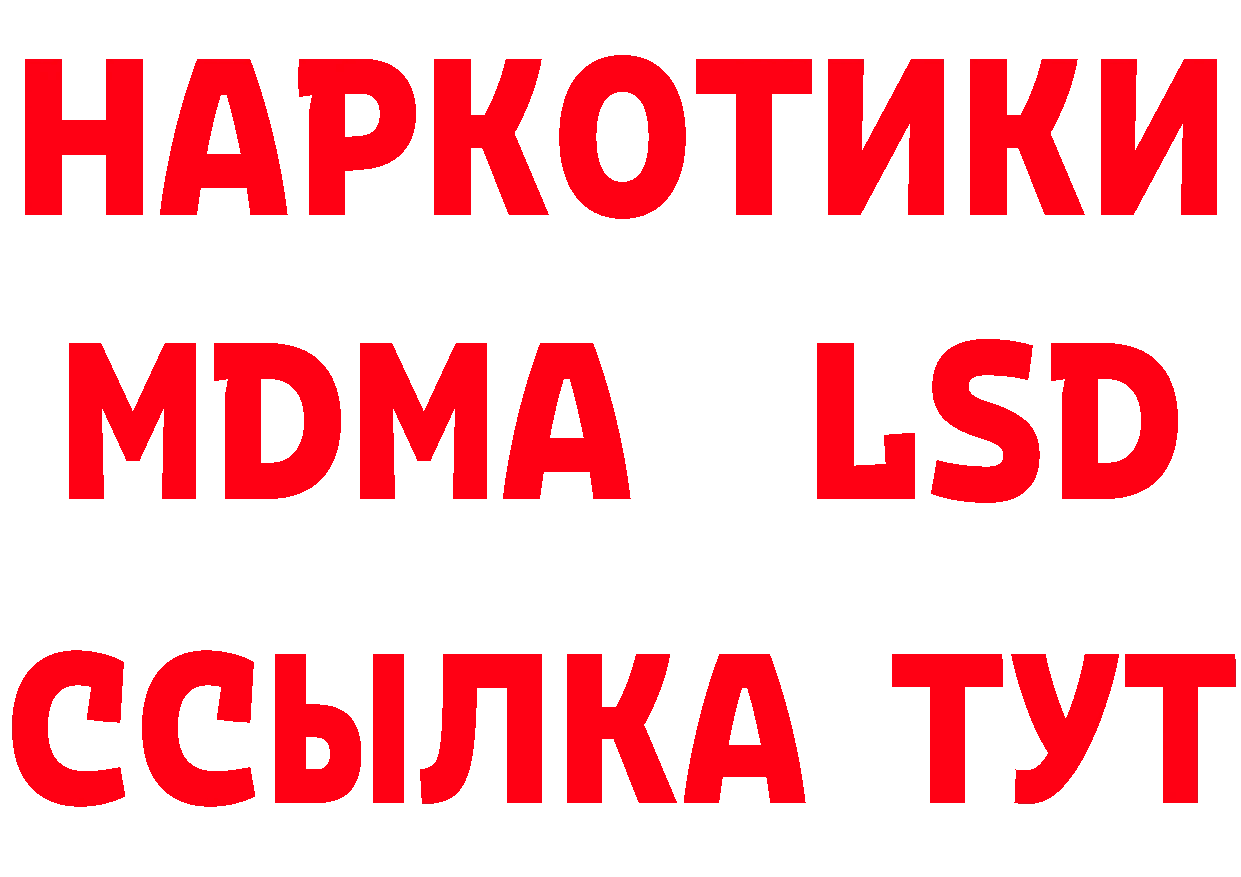 НАРКОТИКИ
MDMA LSD
ССЫЛКА ТУТ